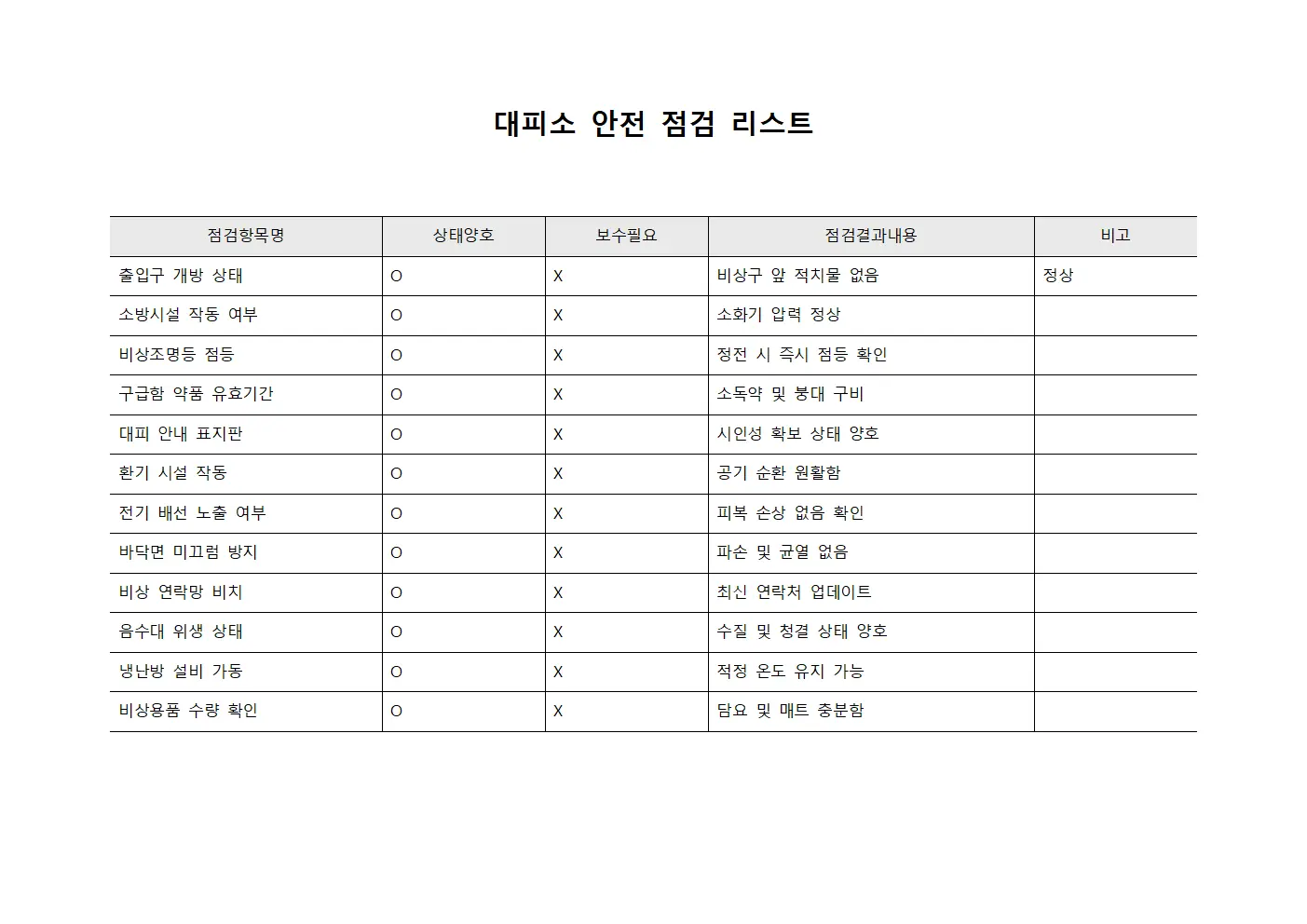 대피소 안전 점검 리스트

| 점검항목명 | 상태양호 | 보수필요 | 점검결과내용 | 비고 |
|---|---|---|---|---|
| 출입구 개방 상태 | O | X | 비상구 앞 적치물 없음 | 정상 |
| 소방시설 작동 여부 | O | X | 소화기 압력 정상 | |
| 비상조명등 점등 | O | X | 정전 시 즉시 점등 확인 | |
| 구급함 약품 유효기간 | O | X | 소독약 및 붕대 구비 | |
| 대피 안내 표지판 | O | X | 시인성 확보 상태 양호 | |
| 환기 시설 작동 | O | X | 공기 순환 원활함 | |
| 전기 배선 노출 여부 | O | X | 피복 손상 없음 확인 | |
| 바닥면 미끄럼 방지 | O | X | 파손 및 균열 없음 | |
| 비상 연락망 비치 | O | X | 최신 연락처 업데이트 | |
| 음수대 위생 상태 | O | X | 수질 및 청결 상태 양호 | |
| 냉난방 설비 가동 | O | X | 적정 온도 유지 가능 | |
| 비상용품 수량 확인 | O | X | 담요 및 매트 충분함 | |